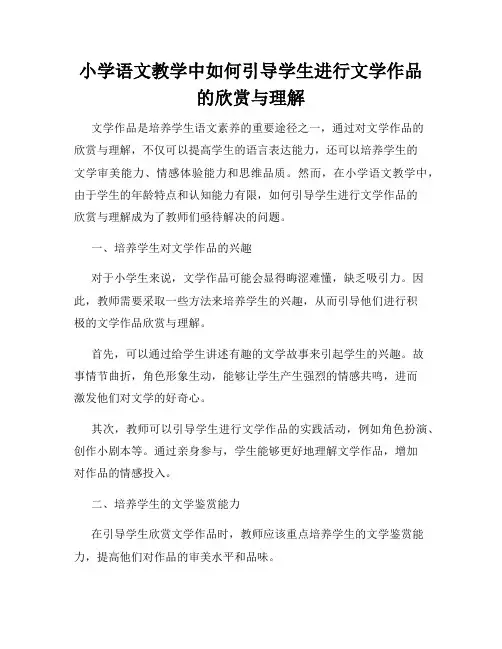 小学语文教学中如何引导学生进行文学作品的欣赏与理解

文学作品是培养学生语文素养的重要途径之一，通过对文学作品的欣赏与理解，不仅可以提高学生的语言表达能力，还可以培养学生的文学审美能力、情感体验能力和思维品质。然而，在小学语文教学中，由于学生的年龄特点和认知能力有限，如何引导学生进行文学作品的欣赏与理解成为了教师们亟待解决的问题。

一、培养学生对文学作品的兴趣

对于小学生来说，文学作品可能会显得晦涩难懂，缺乏吸引力。因此，教师需要采取一些方法来培养学生的兴趣，从而引导他们进行积极的文学作品欣赏与理解。

首先，可以通过给学生讲述有趣的文学故事来引起学生的兴趣。故事情节曲折，角色形象生动，能够让学生产生强烈的情感共鸣，进而激发他们对文学的好奇心。

其次，教师可以引导学生进行文学作品的实践活动，例如角色扮演、创作小剧本等。通过亲身参与，学生能够更好地理解文学作品，增加对作品的情感投入。

二、培养学生的文学鉴赏能力

在引导学生欣赏文学作品时，教师应该重点培养学生的文学鉴赏能力，提高他们对作品的审美水平和品味。